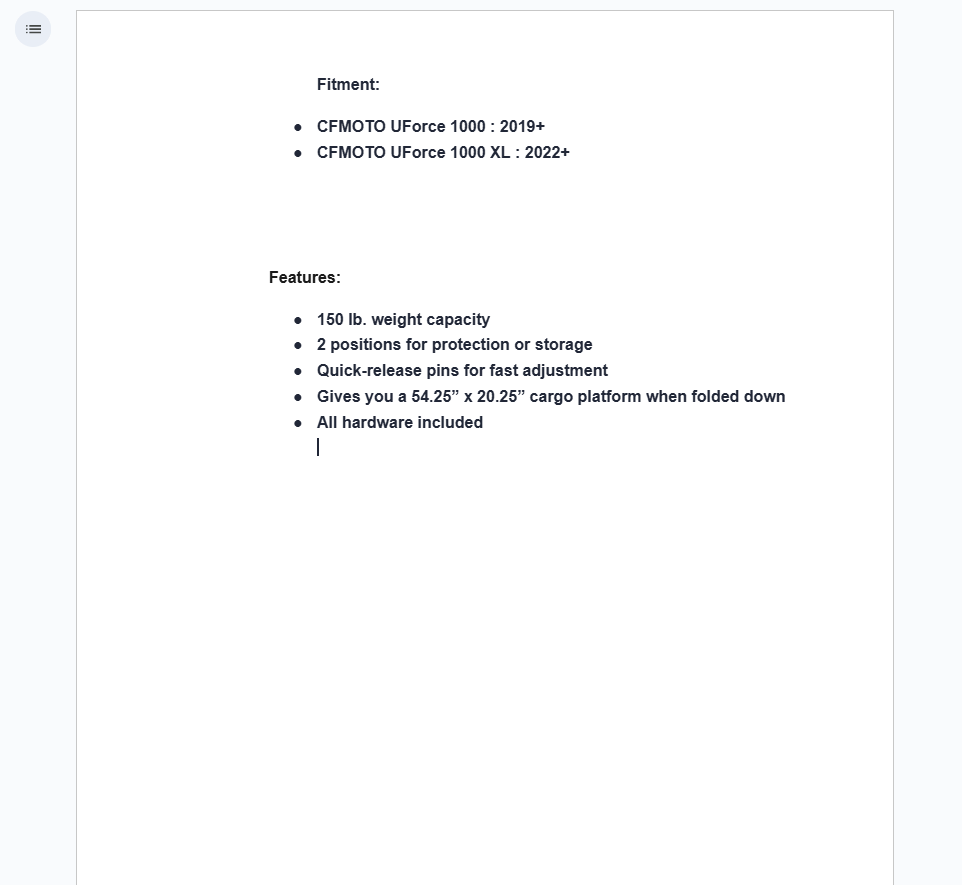 Fitment:

- CFMOTO UForce 1000 : 2019+
- CFMOTO UForce 1000 XL : 2022+

Features:

- 150 lb. weight capacity
- 2 positions for protection or storage
- Quick-release pins for fast adjustment
- Gives you a 54.25” x 20.25” cargo platform when folded down
- All hardware included